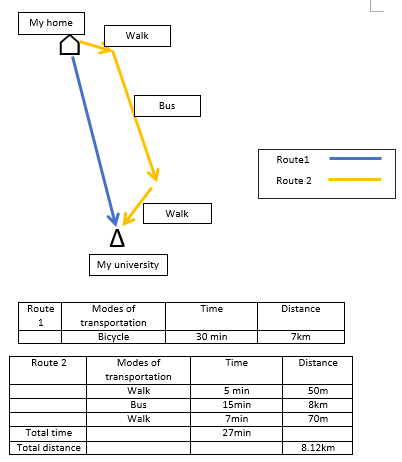 My home

Walk

Bus

Walk

My university

Route1

Route 2

| Route 1 | Modes of transportation | Time | Distance |
|---|---|---|---|
| | Bicycle | 30 min | 7km |

| Route 2 | Modes of transportation | Time | Distance |
|---|---|---|---|
| | Walk | 5 min | 50m |
| | Bus | 15min | 8km |
| | Walk | 7min | 70m |
| Total time | | 27min | |
| Total distance | | | 8.12km |